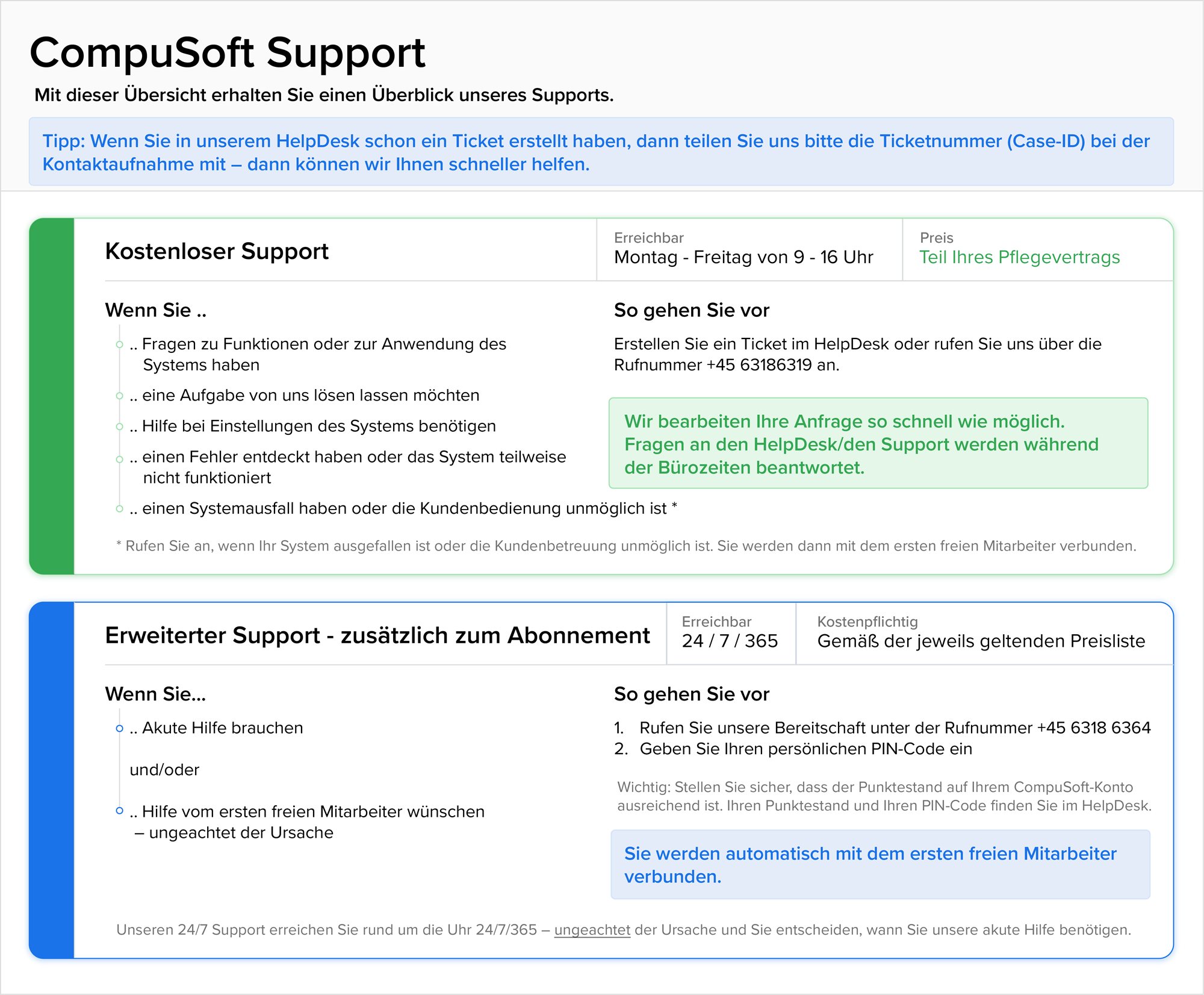 CompuSoft Support

Mit dieser Übersicht erhalten Sie einen Überblick unseres Supports.

Tipp: Wenn Sie in unserem HelpDesk schon ein Ticket erstellt haben, dann teilen Sie uns bitte die Ticketnummer (Case-ID) bei der Kontaktaufnahme mit – dann können wir Ihnen schneller helfen.

Kostenloser Support

Erreichbar
Montag - Freitag von 9 - 16 Uhr

Preis
Teil Ihres Pflegevertrags

Wenn Sie ..

.. Fragen zu Funktionen oder zur Anwendung des Systems haben

.. eine Aufgabe von uns lösen lassen möchten

.. Hilfe bei Einstellungen des Systems benötigen

.. einen Fehler entdeckt haben oder das System teilweise nicht funktioniert

.. einen Systemausfall haben oder die Kundenbedienung unmöglich ist *

So gehen Sie vor

Erstellen Sie ein Ticket im HelpDesk oder rufen Sie uns über die Rufnummer +45 63186319 an.

Wir bearbeiten Ihre Anfrage so schnell wie möglich. Fragen an den HelpDesk/den Support werden während der Bürozeiten beantwortet.

* Rufen Sie an, wenn Ihr System ausgefallen ist oder die Kundenbetreuung unmöglich ist. Sie werden dann mit dem ersten freien Mitarbeiter verbunden.

Erweiterter Support - zusätzlich zum Abonnement

Erreichbar
24 / 7 / 365

Kostenpflichtig
Gemäß der jeweils geltenden Preisliste

Wenn Sie...

.. Akute Hilfe brauchen

und/oder

.. Hilfe vom ersten freien Mitarbeiter wünschen – ungeachtet der Ursache

So gehen Sie vor

1. Rufen Sie unsere Bereitschaft unter der Rufnummer +45 6318 6364
2. Geben Sie Ihren persönlichen PIN-Code ein

Wichtig: Stellen Sie sicher, dass der Punktestand auf Ihrem CompuSoft-Konto ausreichend ist. Ihren Punktestand und Ihren PIN-Code finden Sie im HelpDesk.

Sie werden automatisch mit dem ersten freien Mitarbeiter verbunden.

Unseren 24/7 Support erreichen Sie rund um die Uhr 24/7/365 – ungeachtet der Ursache und Sie entscheiden, wann Sie unsere akute Hilfe benötigen.